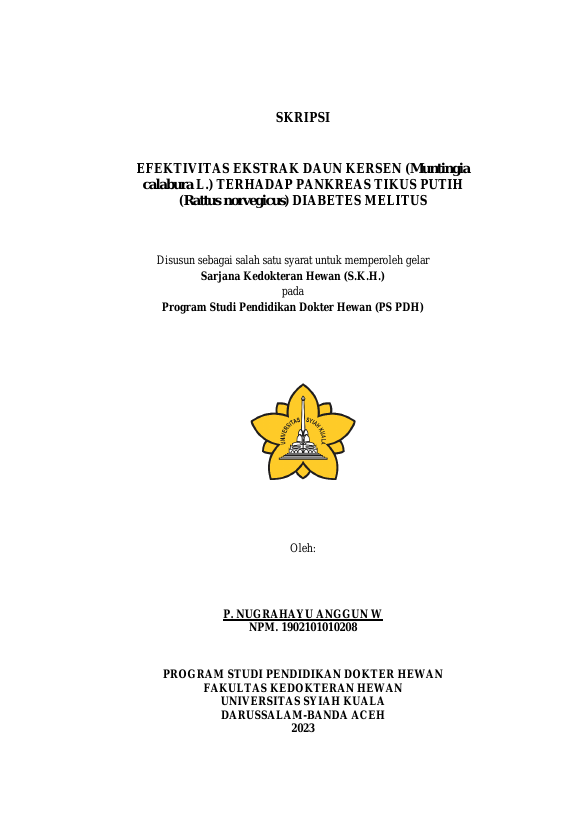 SKRIPSI

EFEKTIVITAS EKSTRAK DAUN KERSEN (Muntingia calabura L.) TERHADAP PANKREAS TIKUS PUTIH (Rattus norvegicus) DIABETES MELITUS

Disusun sebagai salah satu syarat untuk memperoleh gelar
Sarjana Kedokteran Hewan (S.K.H.)
pada
Program Studi Pendidikan Dokter Hewan (PS PDH)

UNIVERSITAS SYIAH KUALA

Oleh:

P. NUGRAHAYU ANGGUN W
NPM. 1902101010208

PROGRAM STUDI PENDIDIKAN DOKTER HEWAN
FAKULTAS KEDOKTERAN HEWAN
UNIVERSITAS SYIAH KUALA
DARUSSALAM-BANDA ACEH
2023